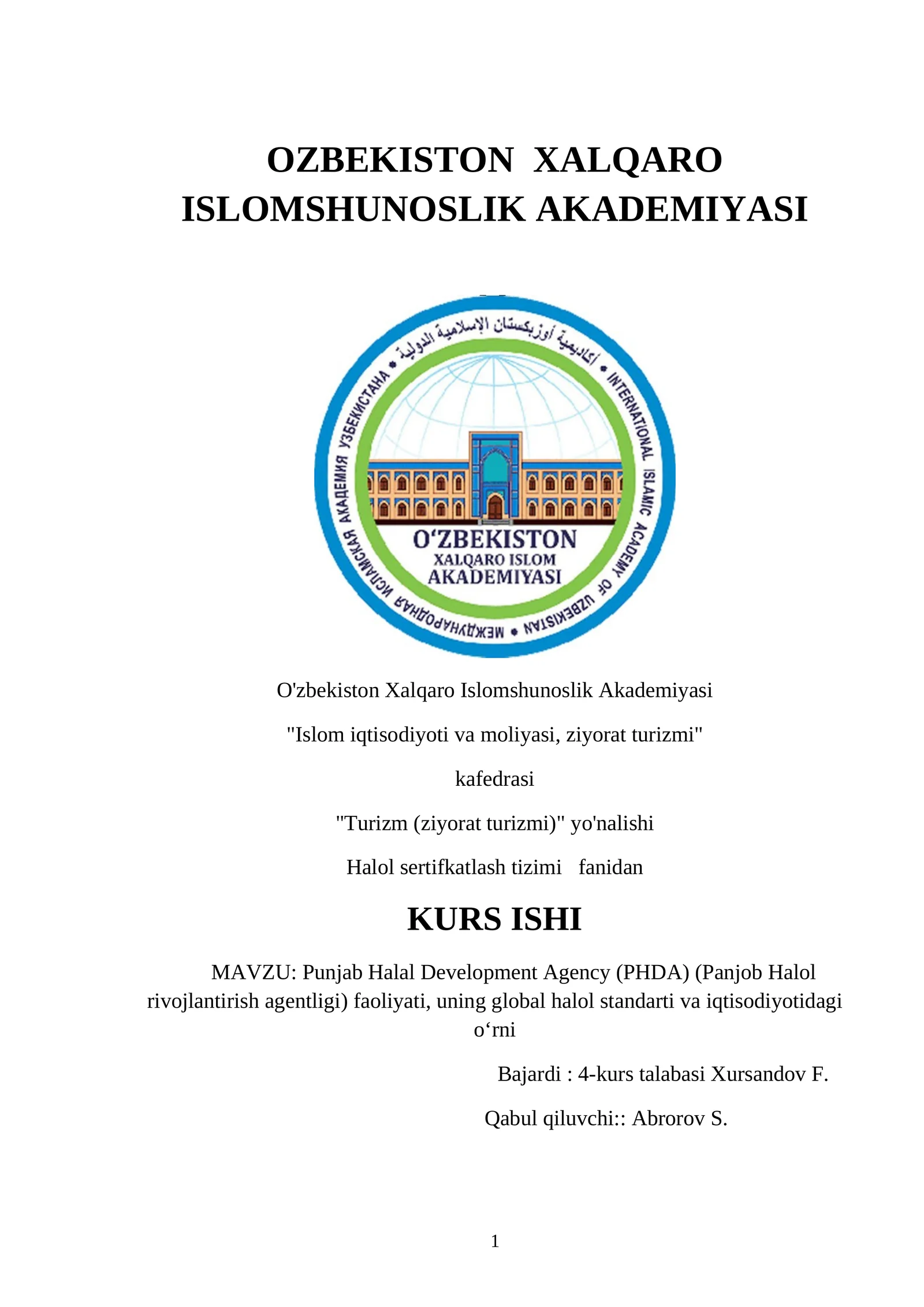 OZBEKISTON XALQARO ISLOMSHUNOSLIK AKADEMIYASI

أكاديمية أوزبكستان الإسلامية الدولية • INTERNATIONAL ISLAMIC ACADEMY OF UZBEKISTAN • МЕЖДУНАРОДНАЯ ИСЛАМСКАЯ АКАДЕМИЯ УЗБЕКИСТАНА •

O'ZBEKISTON
XALQARO ISLOM
AKADEMIYASI

O'zbekiston Xalqaro Islomshunoslik Akademiyasi

"Islom iqtisodiyoti va moliyasi, ziyorat turizmi"

kafedrasi

"Turizm (ziyorat turizmi)" yo'nalishi

Halol sertifkatlash tizimi fanidan

KURS ISHI

MAVZU: Punjab Halal Development Agency (PHDA) (Panjob Halol rivojlantirish agentligi) faoliyati, uning global halol standarti va iqtisodiyotidagi o'rni

Bajardi : 4-kurs talabasi Xursandov F.

Qabul qiluvchi:: Abrorov S.

1